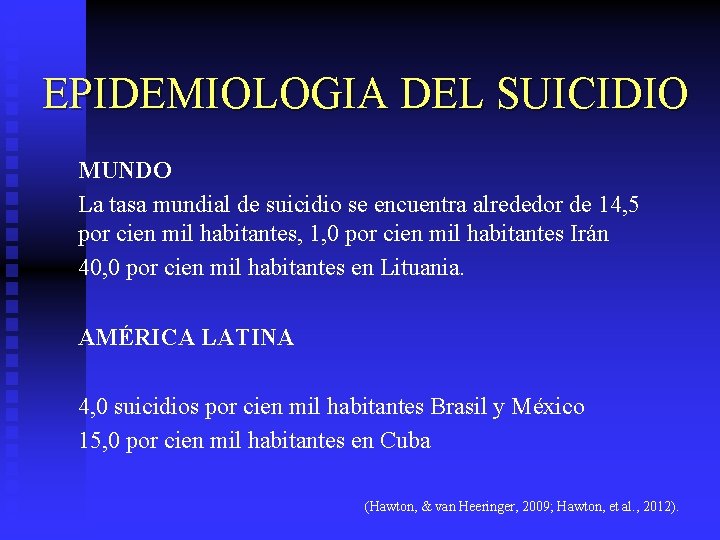 EPIDEMIOLOGIA DEL SUICIDIO

MUNDO
La tasa mundial de suicidio se encuentra alrededor de 14,5 por cien mil habitantes, 1,0 por cien mil habitantes Irán
40,0 por cien mil habitantes en Lituania.

AMÉRICA LATINA

4,0 suicidios por cien mil habitantes Brasil y México
15,0 por cien mil habitantes en Cuba

(Hawton, & van Heeringer, 2009; Hawton, et al., 2012).